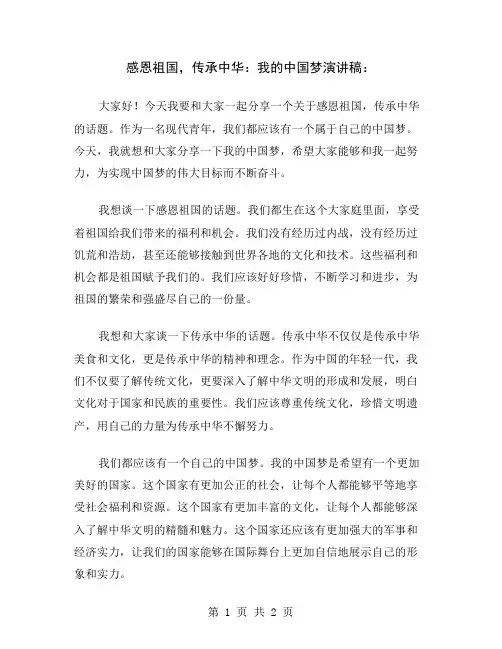 感恩祖国，传承中华：我的中国梦演讲稿：

大家好！今天我要和大家一起分享一个关于感恩祖国，传承中华的话题。作为一名现代青年，我们都应该有一个属于自己的中国梦。今天，我就想和大家分享一下我的中国梦，希望大家能够和我一起努力，为实现中国梦的伟大目标而不断奋斗。

我想谈一下感恩祖国的话题。我们都生在这个大家庭里面，享受着祖国给我们带来的福利和机会。我们没有经历过内战，没有经历过饥荒和浩劫，甚至还能够接触到世界各地的文化和技术。这些福利和机会都是祖国赋予我们的。我们应该好好珍惜，不断学习和进步，为祖国的繁荣和强盛尽自己的一份量。

我想和大家谈一下传承中华的话题。传承中华不仅仅是传承中华美食和文化，更是传承中华的精神和理念。作为中国的年轻一代，我们不仅要了解传统文化，更要深入了解中华文明的形成和发展，明白文化对于国家和民族的重要性。我们应该尊重传统文化，珍惜文明遗产，用自己的力量为传承中华不懈努力。

我们都应该有一个自己的中国梦。我的中国梦是希望有一个更加美好的国家。这个国家有更加公正的社会，让每个人都能够平等地享受社会福利和资源。这个国家有更加丰富的文化，让每个人都能够深入了解中华文明的精髓和魅力。这个国家还应该有更加强大的军事和经济实力，让我们的国家能够在国际舞台上更加自信地展示自己的形象和实力。

第 1 页 共 2 页